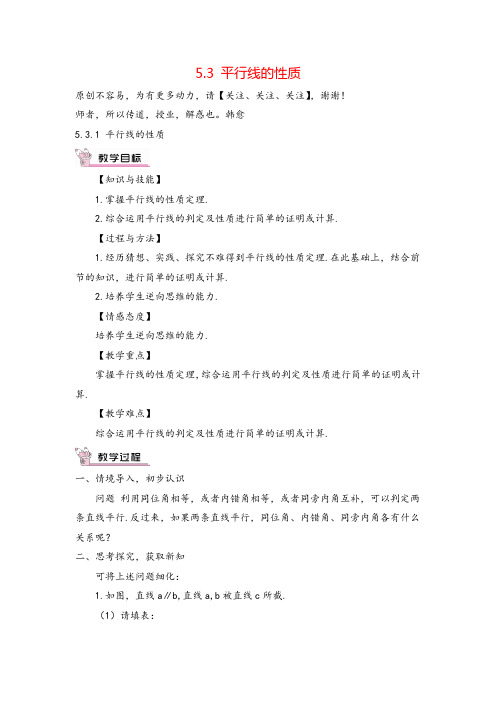 5.3 平行线的性质

原创不容易，为有更多动力，请【关注、关注、关注】，谢谢！

师者，所以传道，授业，解惑也。韩愈

5.3.1 平行线的性质

教学目标

【知识与技能】

1.掌握平行线的性质定理.

2.综合运用平行线的判定及性质进行简单的证明或计算.

【过程与方法】

1.经历猜想、实践、探究不难得到平行线的性质定理.在此基础上，结合前节的知识，进行简单的证明或计算.

2.培养学生逆向思维的能力.

【情感态度】

培养学生逆向思维的能力.

【教学重点】

掌握平行线的性质定理，综合运用平行线的判定及性质进行简单的证明或计算.

【教学难点】

综合运用平行线的判定及性质进行简单的证明或计算.

教学过程

一、情境导入，初步认识

问题 利用同位角相等，或者内错角相等，或者同旁内角互补，可以判定两条直线平行.反过来，如果两条直线平行，同位角、内错角、同旁内角各有什么关系呢？

二、思考探究，获取新知

可将上述问题细化：

1.如图，直线 a∥b，直线 a，b 被直线 c 所截.

（1）请填表：